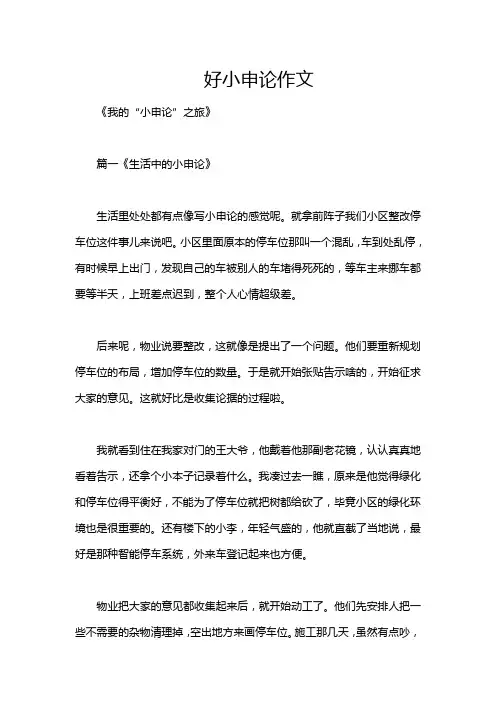 好小申论作文

《我的“小申论”之旅》

篇一《生活中的小申论》

生活里处处都有点像写小申论的感觉呢。就拿前阵子我们小区整改停车位这件事儿来说吧。小区里面原本的停车位那叫一个混乱，车到处乱停，有时候早上出门，发现自己的车被别人的车堵得死死的，等车主来挪车都要等半天，上班差点迟到，整个人心情超级差。

后来呢，物业说要整改，这就像是提出了一个问题。他们要重新规划停车位的布局，增加停车位的数量。于是就开始张贴告示啥的，开始征求大家的意见。这就好比是收集论据的过程啦。

我就看到住在我家对门的王大爷，他戴着他那副老花镜，认认真真地看着告示，还拿个小本子记录着什么。我凑过去一瞧，原来是他觉得绿化和停车位得平衡好，不能为了停车位就把树都给砍了，毕竟小区的绿化环境也是很重要的。还有楼下的小李，年轻气盛的，他就直截了当地说，最好是那种智能停车系统，外来车登记起来也方便。

物业把大家的意见都收集起来后，就开始动工了。他们先安排人把一些不需要的杂物清理掉，空出地方来画停车位。施工那几天，虽然有点吵，